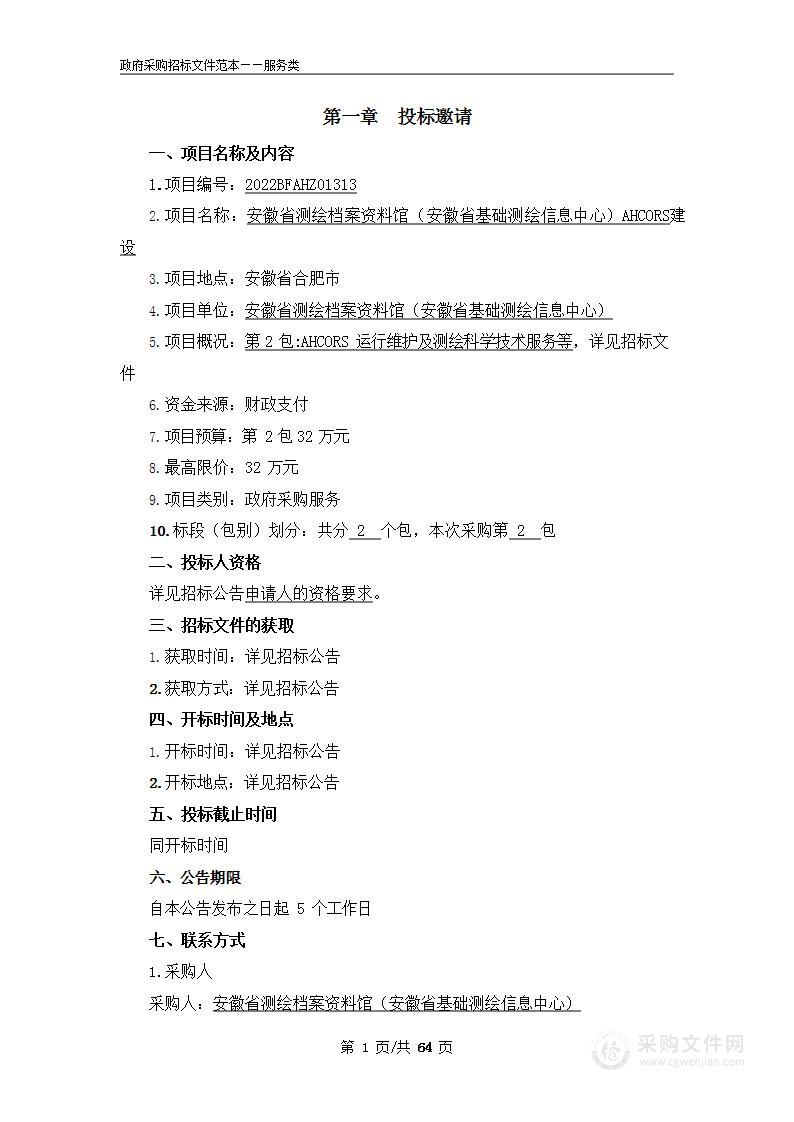 政府采购招标文件范本——服务类

第一章　投标邀请

一、项目名称及内容

1.项目编号：2022BFAHZ01313

2.项目名称：安徽省测绘档案资料馆（安徽省基础测绘信息中心）AHCORS建设

3.项目地点：安徽省合肥市

4.项目单位：安徽省测绘档案资料馆（安徽省基础测绘信息中心）

5.项目概况：第 2 包:AHCORS 运行维护及测绘科学技术服务等，详见招标文件

6.资金来源：财政支付

7.项目预算：第 2 包 32 万元

8.最高限价：32 万元

9.项目类别：政府采购服务

10.标段（包别）划分：共分 2 个包，本次采购第 2 包

二、投标人资格

详见招标公告申请人的资格要求。

三、招标文件的获取

1.获取时间：详见招标公告

2.获取方式：详见招标公告

四、开标时间及地点

1.开标时间：详见招标公告

2.开标地点：详见招标公告

五、投标截止时间

同开标时间

六、公告期限

自本公告发布之日起 5 个工作日

七、联系方式

1.采购人

采购人：安徽省测绘档案资料馆（安徽省基础测绘信息中心）

第 1 页/共 64 页

采购文件网
www.cgwenjian.com